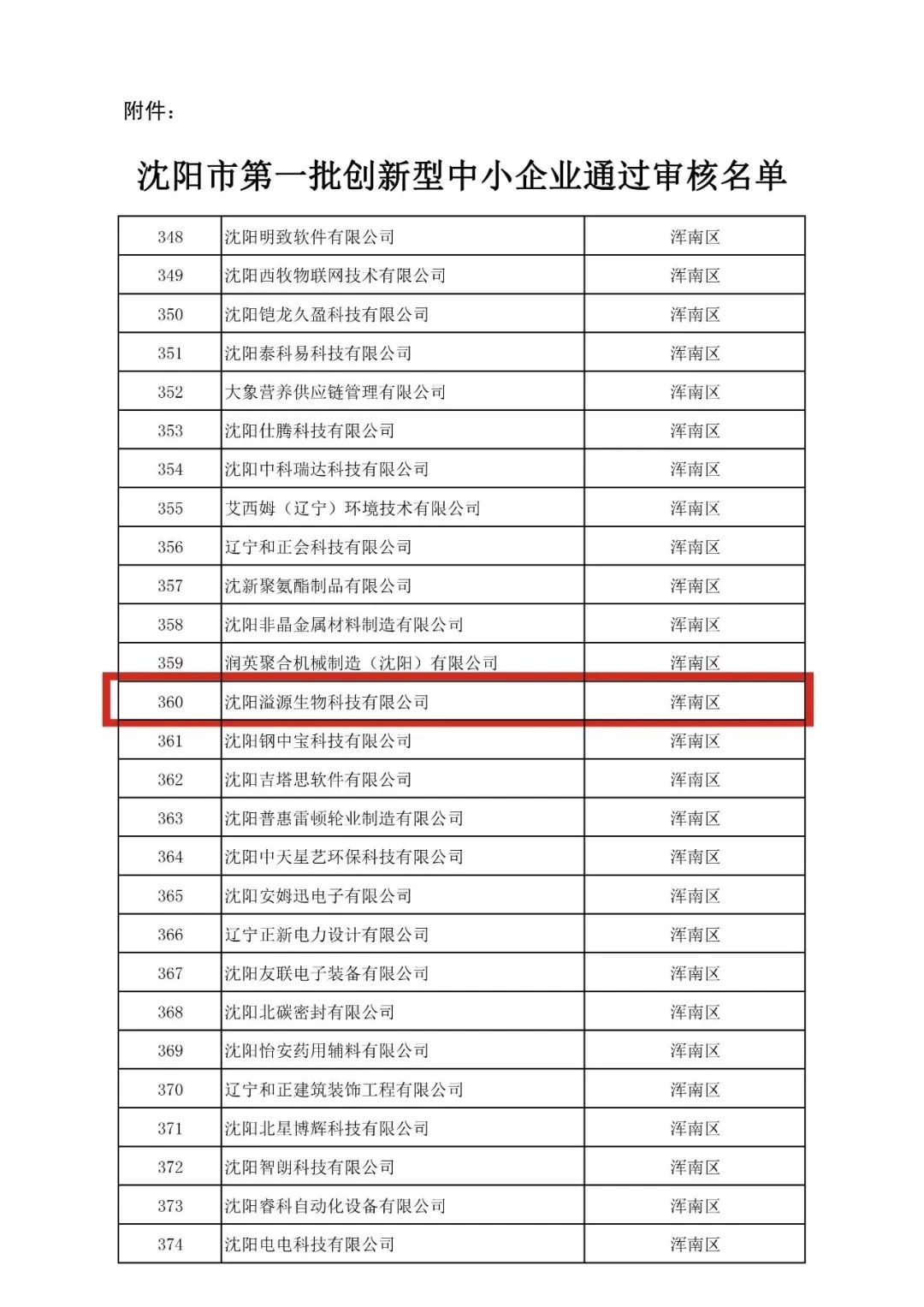 附件：

沈阳市第一批创新型中小企业通过审核名单

| 348 | 沈阳明致软件有限公司 | 浑南区 |
|---|---|---|
| 349 | 沈阳西牧物联网技术有限公司 | 浑南区 |
| 350 | 沈阳铠龙久盈科技有限公司 | 浑南区 |
| 351 | 沈阳泰科易科技有限公司 | 浑南区 |
| 352 | 大象营养供应链管理有限公司 | 浑南区 |
| 353 | 沈阳仕腾科技有限公司 | 浑南区 |
| 354 | 沈阳中科瑞达科技有限公司 | 浑南区 |
| 355 | 艾西姆（辽宁）环境技术有限公司 | 浑南区 |
| 356 | 辽宁和正会科技有限公司 | 浑南区 |
| 357 | 沈新聚氨酯制品有限公司 | 浑南区 |
| 358 | 沈阳非晶金属材料制造有限公司 | 浑南区 |
| 359 | 润英聚合机械制造（沈阳）有限公司 | 浑南区 |
| 360 | 沈阳溢源生物科技有限公司 | 浑南区 |
| 361 | 沈阳钢中宝科技有限公司 | 浑南区 |
| 362 | 沈阳吉塔思软件有限公司 | 浑南区 |
| 363 | 沈阳普惠雷顿轮业制造有限公司 | 浑南区 |
| 364 | 沈阳中天星艺环保科技有限公司 | 浑南区 |
| 365 | 沈阳安姆迅电子有限公司 | 浑南区 |
| 366 | 辽宁正新电力设计有限公司 | 浑南区 |
| 367 | 沈阳友联电子装备有限公司 | 浑南区 |
| 368 | 沈阳北碳密封有限公司 | 浑南区 |
| 369 | 沈阳怡安药用辅料有限公司 | 浑南区 |
| 370 | 辽宁和正建筑装饰工程有限公司 | 浑南区 |
| 371 | 沈阳北星博辉科技有限公司 | 浑南区 |
| 372 | 沈阳智朗科技有限公司 | 浑南区 |
| 373 | 沈阳睿科自动化设备有限公司 | 浑南区 |
| 374 | 沈阳电电科技有限公司 | 浑南区 |